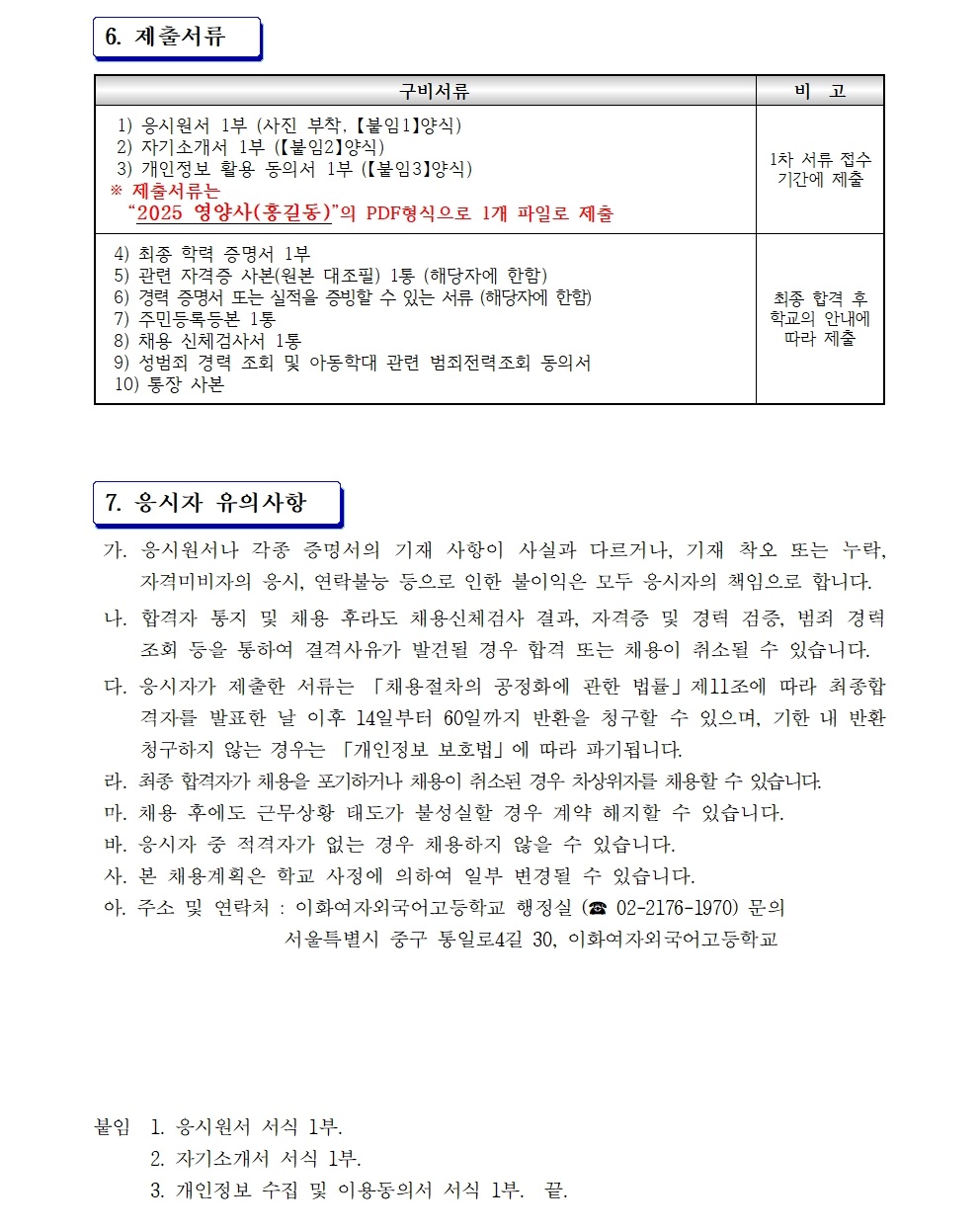 6. 제출서류

| 구비서류 | 비 고 |
|---|---|
| 1) 응시원서 1부 (사진 부착, 【붙임1】양식) 2) 자기소개서 1부 (【붙임2】양식) 3) 개인정보 활용 동의서 1부 (【붙임3】양식) ※ 제출서류는 "2025 영양사(홍길동)"의 PDF형식으로 1개 파일로 제출 | 1차 서류 접수 기간에 제출 |
| 4) 최종 학력 증명서 1부 5) 관련 자격증 사본(원본 대조필) 1통 (해당자에 한함) 6) 경력 증명서 또는 실적을 증빙할 수 있는 서류 (해당자에 한함) 7) 주민등록등본 1통 8) 채용 신체검사서 1통 9) 성범죄 경력 조회 및 아동학대 관련 범죄전력조회 동의서 10) 통장 사본 | 최종 합격 후 학교의 안내에 따라 제출 |

7. 응시자 유의사항

가. 응시원서나 각종 증명서의 기재 사항이 사실과 다르거나, 기재 착오 또는 누락, 자격미비자의 응시, 연락불능 등으로 인한 불이익은 모두 응시자의 책임으로 합니다.

나. 합격자 통지 및 채용 후라도 채용신체검사 결과, 자격증 및 경력 검증, 범죄 경력 조회 등을 통하여 결격사유가 발견될 경우 합격 또는 채용이 취소될 수 있습니다.

다. 응시자가 제출한 서류는 「채용절차의 공정화에 관한 법률」제11조에 따라 최종합격자를 발표한 날 이후 14일부터 60일까지 반환을 청구할 수 있으며, 기한 내 반환 청구하지 않는 경우는 「개인정보 보호법」에 따라 파기됩니다.

라. 최종 합격자가 채용을 포기하거나 채용이 취소된 경우 차상위자를 채용할 수 있습니다.

마. 채용 후에도 근무상황 태도가 불성실할 경우 계약 해지할 수 있습니다.

바. 응시자 중 적격자가 없는 경우 채용하지 않을 수 있습니다.

사. 본 채용계획은 학교 사정에 의하여 일부 변경될 수 있습니다.

아. 주소 및 연락처 : 이화여자외국어고등학교 행정실 (☎ 02-2176-1970) 문의
서울특별시 중구 통일로4길 30, 이화여자외국어고등학교

붙임 1. 응시원서 서식 1부.
2. 자기소개서 서식 1부.
3. 개인정보 수집 및 이용동의서 서식 1부. 끝.